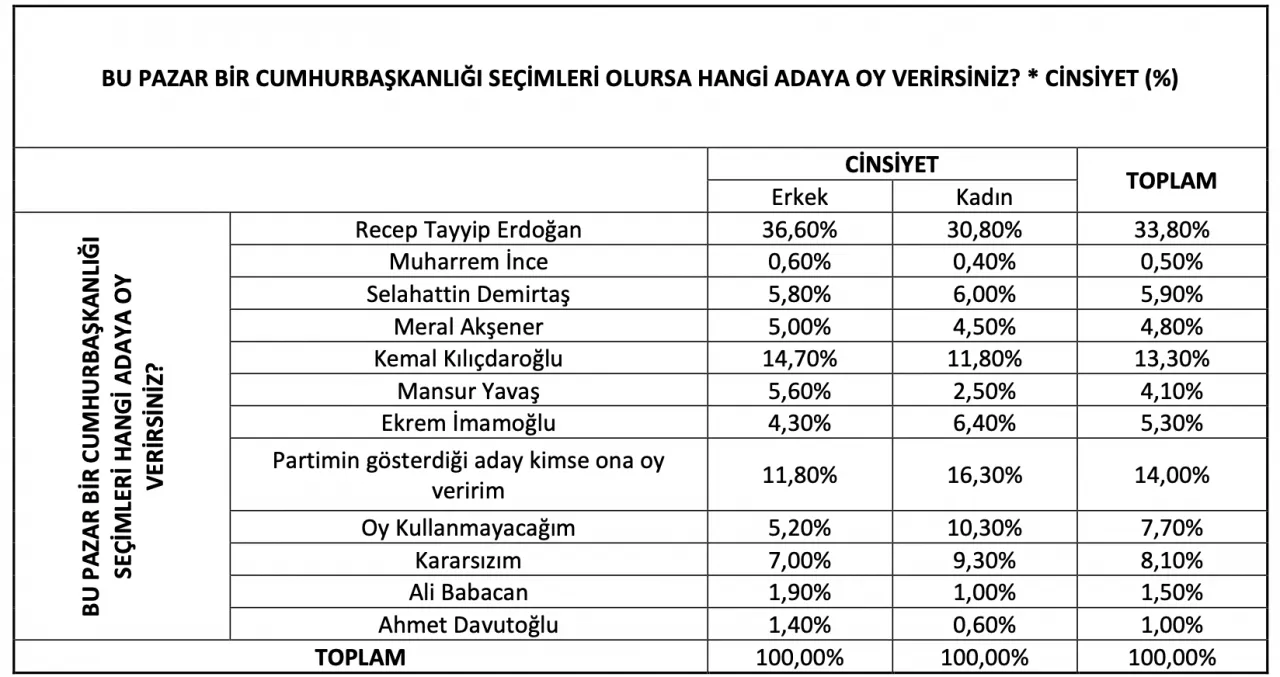 BU PAZAR BİR CUMHURBAŞKANLIĞI SEÇİMLERİ OLURSA HANGİ ADAYA OY VERİRSİNİZ? * CİNSİYET (%)

| | | CİNSİYET | | TOPLAM |
|---|---|---|---|---|
| | | Erkek | Kadın | |
| BU PAZAR BİR CUMHURBAŞKANLIĞI SEÇİMLERİ HANGİ ADAYA OY VERİRSİNİZ? | Recep Tayyip Erdoğan | 36,60% | 30,80% | 33,80% |
| | Muharrem İnce | 0,60% | 0,40% | 0,50% |
| | Selahattin Demirtaş | 5,80% | 6,00% | 5,90% |
| | Meral Akşener | 5,00% | 4,50% | 4,80% |
| | Kemal Kılıçdaroğlu | 14,70% | 11,80% | 13,30% |
| | Mansur Yavaş | 5,60% | 2,50% | 4,10% |
| | Ekrem İmamoğlu | 4,30% | 6,40% | 5,30% |
| | Partimin gösterdiği aday kimse ona oy veririm | 11,80% | 16,30% | 14,00% |
| | Oy Kullanmayacağım | 5,20% | 10,30% | 7,70% |
| | Kararsızım | 7,00% | 9,30% | 8,10% |
| | Ali Babacan | 1,90% | 1,00% | 1,50% |
| | Ahmet Davutoğlu | 1,40% | 0,60% | 1,00% |
| TOPLAM | | 100,00% | 100,00% | 100,00% |